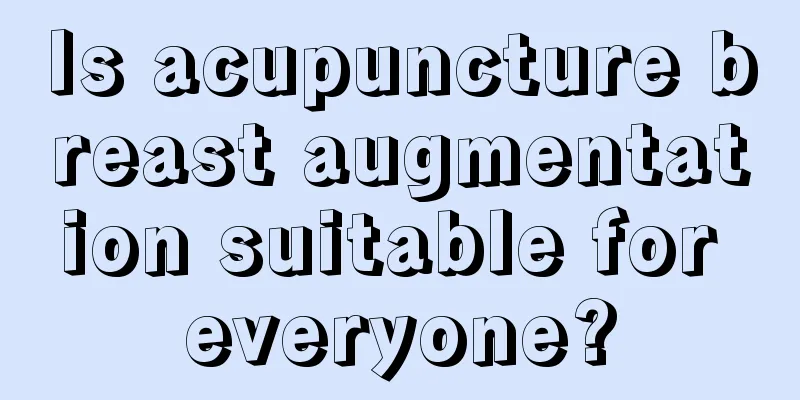 Is acupuncture breast augmentation suitable for everyone?